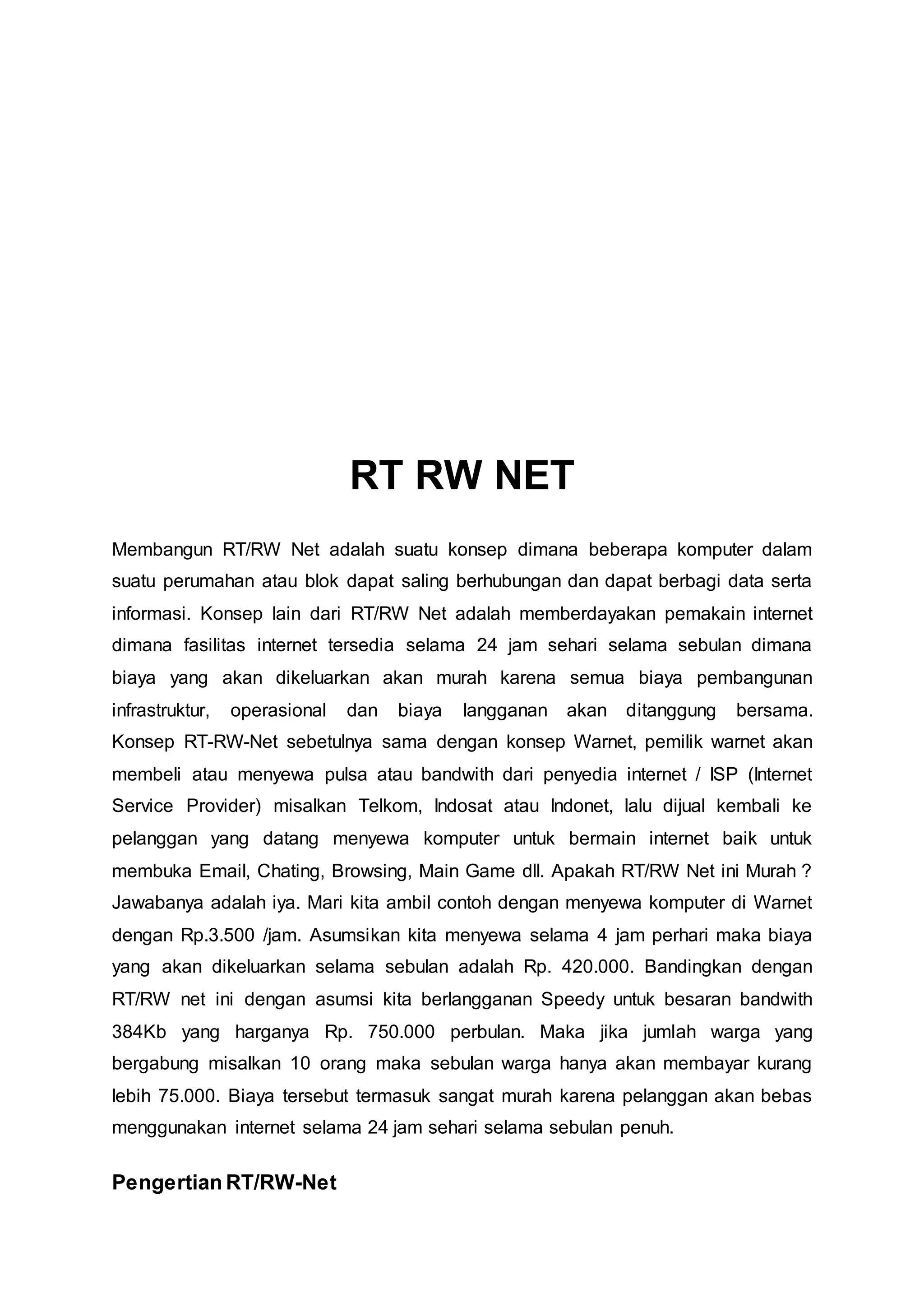 RT RW NET

Membangun RT/RW Net adalah suatu konsep dimana beberapa komputer dalam suatu perumahan atau blok dapat saling berhubungan dan dapat berbagi data serta informasi. Konsep lain dari RT/RW Net adalah memberdayakan pemakain internet dimana fasilitas internet tersedia selama 24 jam sehari selama sebulan dimana biaya yang akan dikeluarkan akan murah karena semua biaya pembangunan infrastruktur, operasional dan biaya langganan akan ditanggung bersama. Konsep RT-RW-Net sebetulnya sama dengan konsep Warnet, pemilik warnet akan membeli atau menyewa pulsa atau bandwith dari penyedia internet / ISP (Internet Service Provider) misalkan Telkom, Indosat atau Indonet, lalu dijual kembali ke pelanggan yang datang menyewa komputer untuk bermain internet baik untuk membuka Email, Chating, Browsing, Main Game dll. Apakah RT/RW Net ini Murah ? Jawabanya adalah iya. Mari kita ambil contoh dengan menyewa komputer di Warnet dengan Rp.3.500 /jam. Asumsikan kita menyewa selama 4 jam perhari maka biaya yang akan dikeluarkan selama sebulan adalah Rp. 420.000. Bandingkan dengan RT/RW net ini dengan asumsi kita berlangganan Speedy untuk besaran bandwith 384Kb yang harganya Rp. 750.000 perbulan. Maka jika jumlah warga yang bergabung misalkan 10 orang maka sebulan warga hanya akan membayar kurang lebih 75.000. Biaya tersebut termasuk sangat murah karena pelanggan akan bebas menggunakan internet selama 24 jam sehari selama sebulan penuh.

Pengertian RT/RW-Net